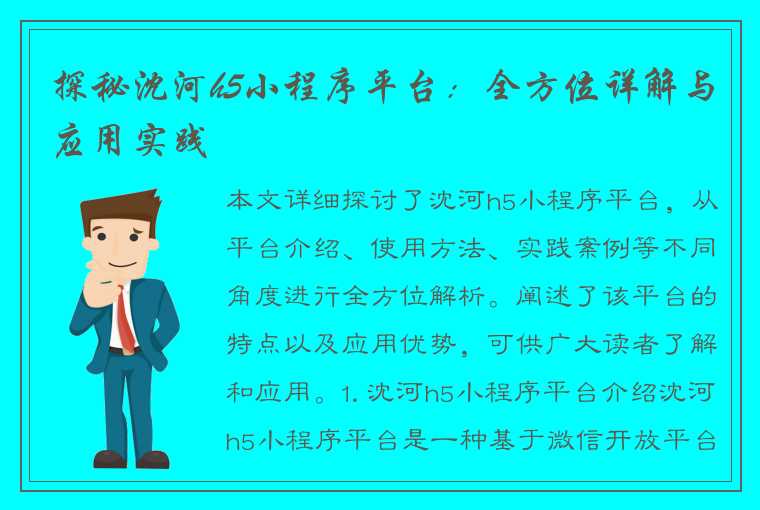 探秘沈河h5小程序平台：全方位详解与应用实践

本文详细探讨了沈河h5小程序平台，从平台介绍、使用方法、实践案例等不同角度进行全方位解析。阐述了该平台的特点以及应用优势，可供广大读者了解和应用。1. 沈河h5小程序平台介绍沈河h5小程序平台是一种基于微信开放平台